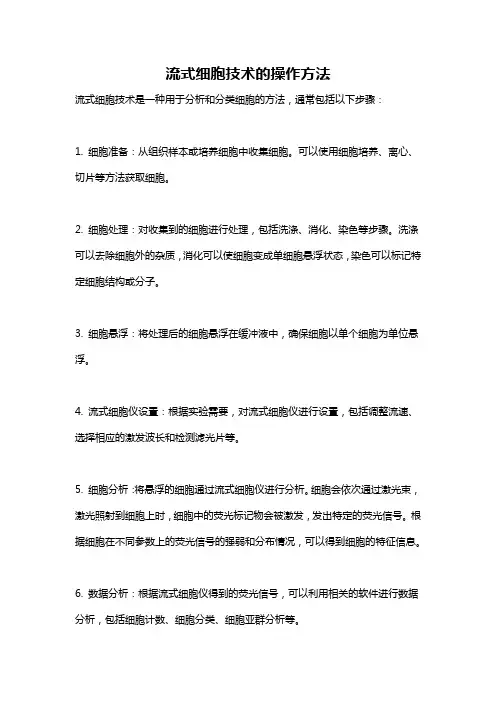 流式细胞技术的操作方法

流式细胞技术是一种用于分析和分类细胞的方法，通常包括以下步骤：

1. 细胞准备：从组织样本或培养细胞中收集细胞。可以使用细胞培养、离心、切片等方法获取细胞。

2. 细胞处理：对收集到的细胞进行处理，包括洗涤、消化、染色等步骤。洗涤可以去除细胞外的杂质，消化可以使细胞变成单细胞悬浮状态，染色可以标记特定细胞结构或分子。

3. 细胞悬浮：将处理后的细胞悬浮在缓冲液中，确保细胞以单个细胞为单位悬浮。

4. 流式细胞仪设置：根据实验需要，对流式细胞仪进行设置，包括调整流速、选择相应的激发波长和检测滤光片等。

5. 细胞分析：将悬浮的细胞通过流式细胞仪进行分析。细胞会依次通过激光束，激光照射到细胞上时，细胞中的荧光标记物会被激发，发出特定的荧光信号。根据细胞在不同参数上的荧光信号的强弱和分布情况，可以得到细胞的特征信息。

6. 数据分析：根据流式细胞仪得到的荧光信号，可以利用相关的软件进行数据分析，包括细胞计数、细胞分类、细胞亚群分析等。